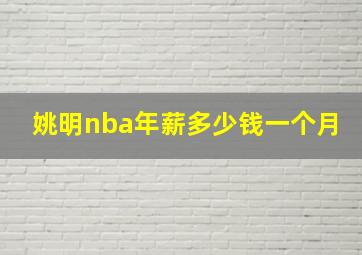 姚明nba年薪多少钱一个月